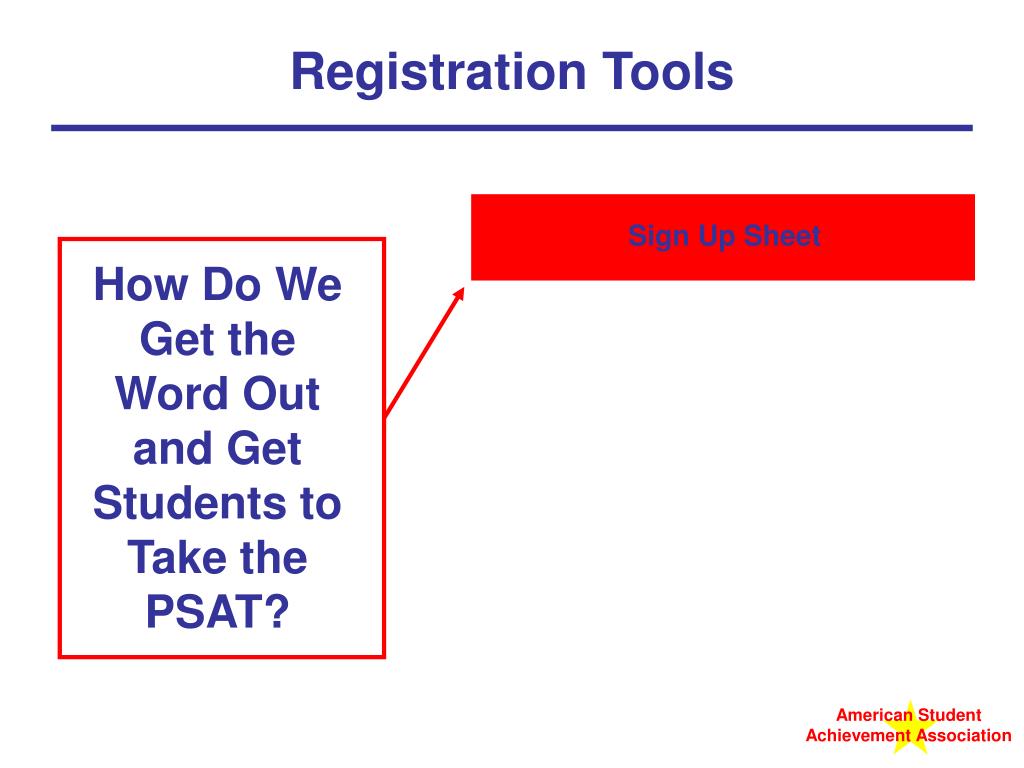 Registration Tools

How Do We Get the Word Out and Get Students to Take the PSAT?

Sign Up Sheet

American Student Achievement Association